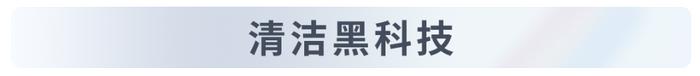 清洁黑科技